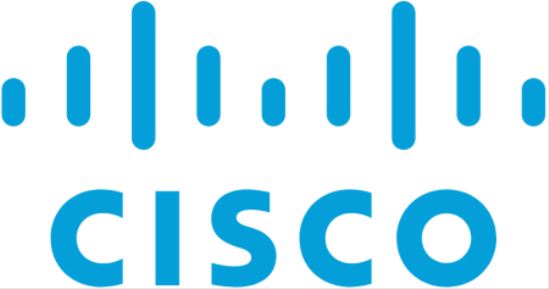 CISCO